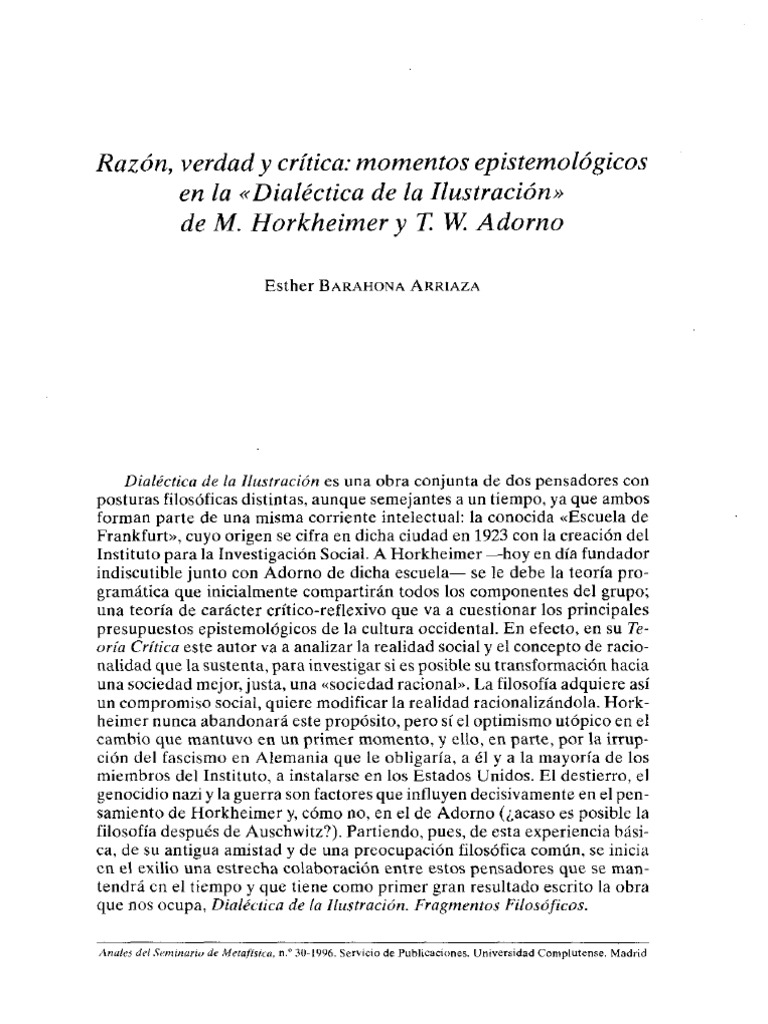 Razón, verdad y crítica: momentos epistemológicos en la «Dialéctica de la Ilustración» de M. Horkheimer y T. W. Adorno

Esther BARAHONA ARRIAZA

Dialéctica de la Ilustración es una obra conjunta de dos pensadores con posturas filosóficas distintas, aunque semejantes a un tiempo, ya que ambos forman parte de una misma corriente intelectual: la conocida «Escuela de Frankfurt», cuyo origen se cifra en dicha ciudad en 1923 con la creación del Instituto para la Investigación Social. A Horkheimer —hoy en día fundador indiscutible junto con Adorno de dicha escuela— se le debe la teoría programática que inicialmente compartirán todos los componentes del grupo; una teoría de carácter crítico-reflexivo que va a cuestionar los principales presupuestos epistemológicos de la cultura occidental. En efecto, en su Teoría Crítica este autor va a analizar la realidad social y el concepto de racionalidad que la sustenta, para investigar si es posible su transformación hacia una sociedad mejor, justa, una «sociedad racional». La filosofía adquiere así un compromiso social, quiere modificar la realidad racionalizándola. Horkheimer nunca abandonará este propósito, pero sí el optimismo utópico en el cambio que mantuvo en un primer momento, y ello, en parte, por la irrupción del fascismo en Alemania que le obligaría, a él y a la mayoría de los miembros del Instituto, a instalarse en los Estados Unidos. El destierro, el genocidio nazi y la guerra son factores que influyen decisivamente en el pensamiento de Horkheimer y, cómo no, en el de Adorno (¿acaso es posible la filosofía después de Auschwitz?). Partiendo, pues, de esta experiencia básica, de su antigua amistad y de una preocupación filosófica común, se inicia en el exilio una estrecha colaboración entre estos pensadores que se mantendrá en el tiempo y que tiene como primer gran resultado escrito la obra que nos ocupa, Dialéctica de la Ilustración. Fragmentos Filosóficos.

Anales del Seminario de Metafísica, n.º 30-1996. Servicio de Publicaciones. Universidad Complutense. Madrid